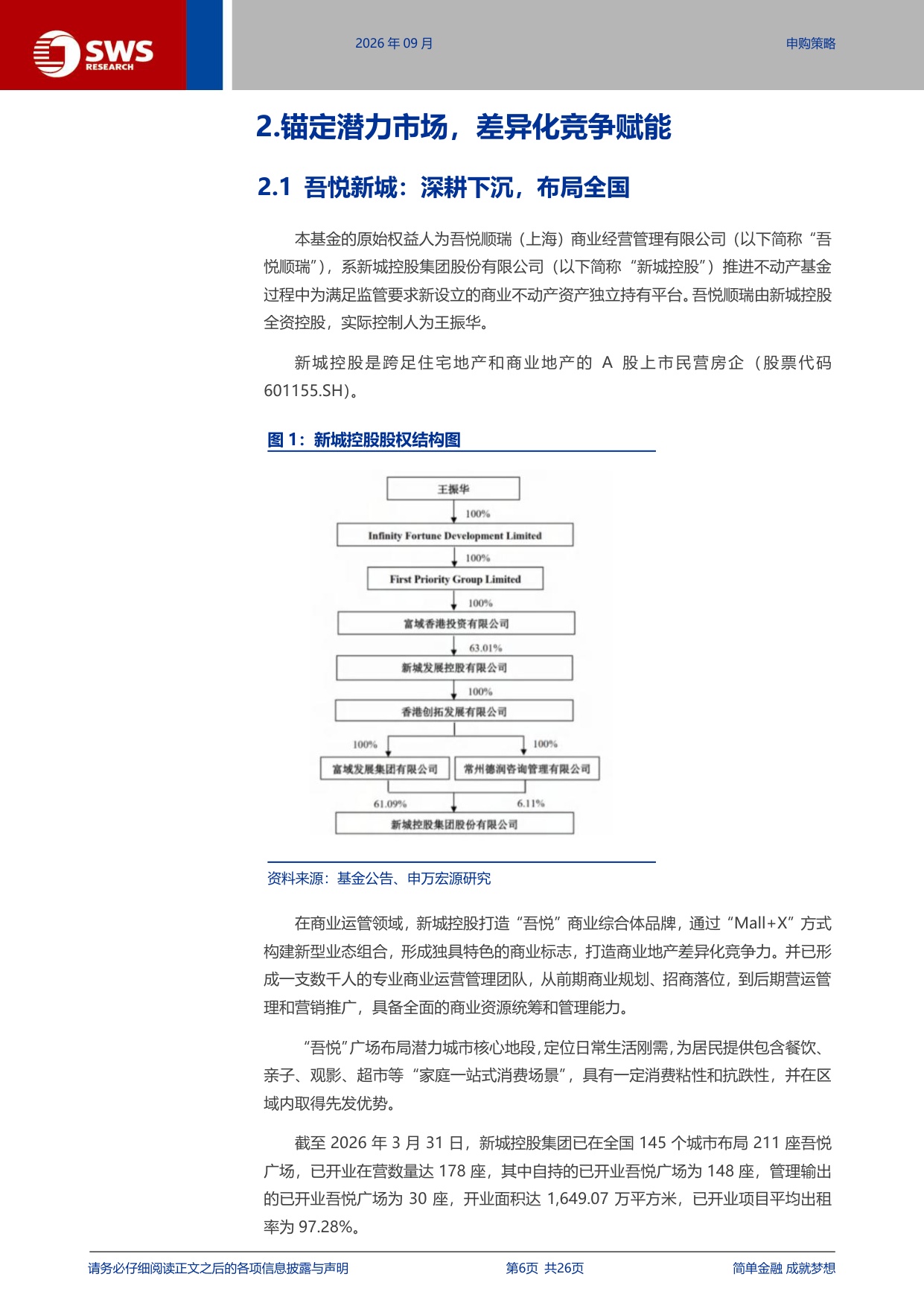 SWS
RESEARCH

2026年09月

申购策略

2.锚定潜力市场，差异化竞争赋能

2.1 吾悦新城：深耕下沉，布局全国

本基金的原始权益人为吾悦顺瑞（上海）商业经营管理有限公司（以下简称“吾悦顺瑞”），系新城控股集团股份有限公司（以下简称“新城控股”）推进不动产基金过程中为满足监管要求新设立的商业不动产资产独立持有平台。吾悦顺瑞由新城控股全资控股，实际控制人为王振华。

新城控股是跨足住宅地产和商业地产的A股上市民营房企（股票代码601155.SH）。

图1：新城控股股权结构图

王振华

100%

Infinity Fortune Development Limited

100%

First Priority Group Limited

100%

富域香港投资有限公司

63.01%

新城发展控股有限公司

100%

香港创拓发展有限公司

100%

100%

富域发展集团有限公司

常州德润咨询管理有限公司

61.09%

6.11%

新城控股集团股份有限公司

资料来源：基金公告、申万宏源研究

在商业运管领域，新城控股打造“吾悦”商业综合体品牌，通过“Mall+X”方式构建新型业态组合，形成独具特色的商业标志，打造商业地产差异化竞争力。并已形成一支数千人的专业商业运营管理团队，从前期商业规划、招商落位，到后期营运管理和营销推广，具备全面的商业资源统筹和管理能力。

“吾悦”广场布局潜力城市核心地段，定位日常生活刚需，为居民提供包含餐饮、亲子、观影、超市等“家庭一站式消费场景”，具有一定消费粘性和抗跌性，并在区域内取得先发优势。

截至2026年3月31日，新城控股集团已在全国145个城市布局211座吾悦广场，已开业在营数量达178座，其中自持的已开业吾悦广场为148座，管理输出的已开业吾悦广场为30座，开业面积达1,649.07万平方米，已开业项目平均出租率为97.28%。

请务必仔细阅读正文之后的各项信息披露与声明

第6页 共26页

简单金融 成就梦想